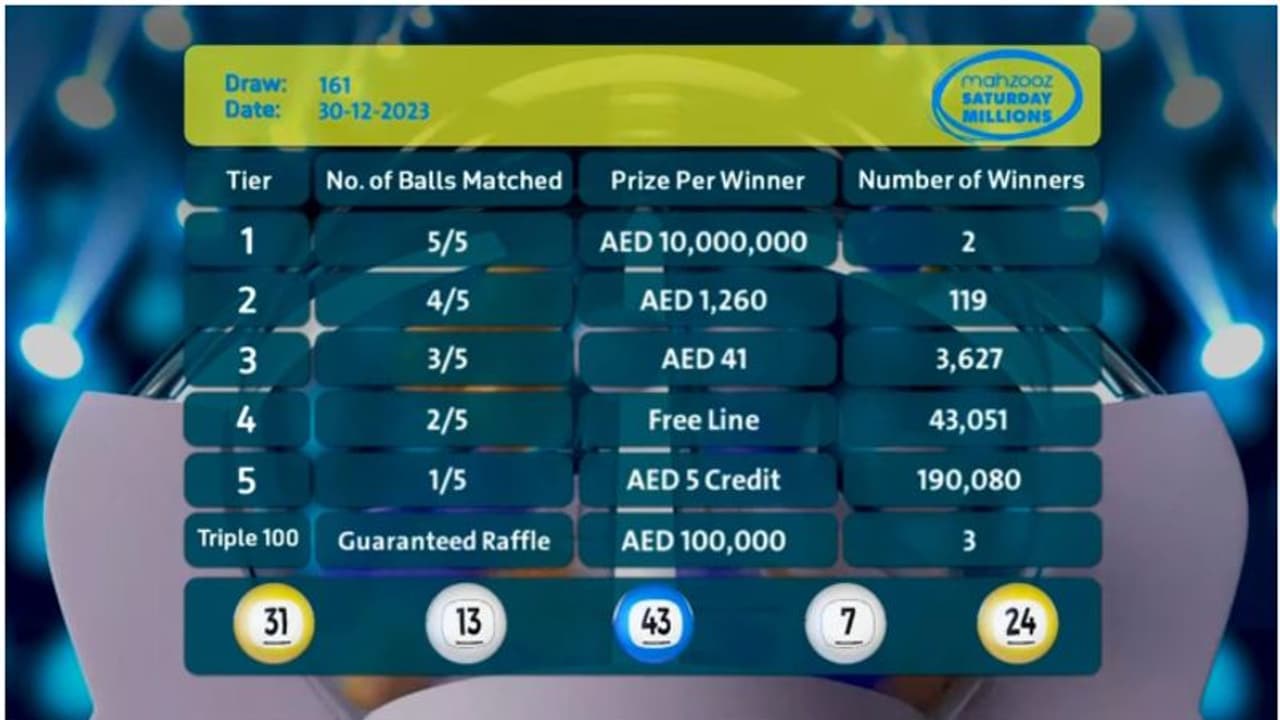 Draw: 161
Date: 30-12-2023

mahzooz SATURDAY MILLIONS

| Tier | No. of Balls Matched | Prize Per Winner | Number of Winners |
|---|---|---|---|
| 1 | 5/5 | AED 10,000,000 | 2 |
| 2 | 4/5 | AED 1,260 | 119 |
| 3 | 3/5 | AED 41 | 3,627 |
| 4 | 2/5 | Free Line | 43,051 |
| 5 | 1/5 | AED 5 Credit | 190,080 |
| Triple 100 | Guaranteed Raffle | AED 100,000 | 3 |

31 13 43 7 24